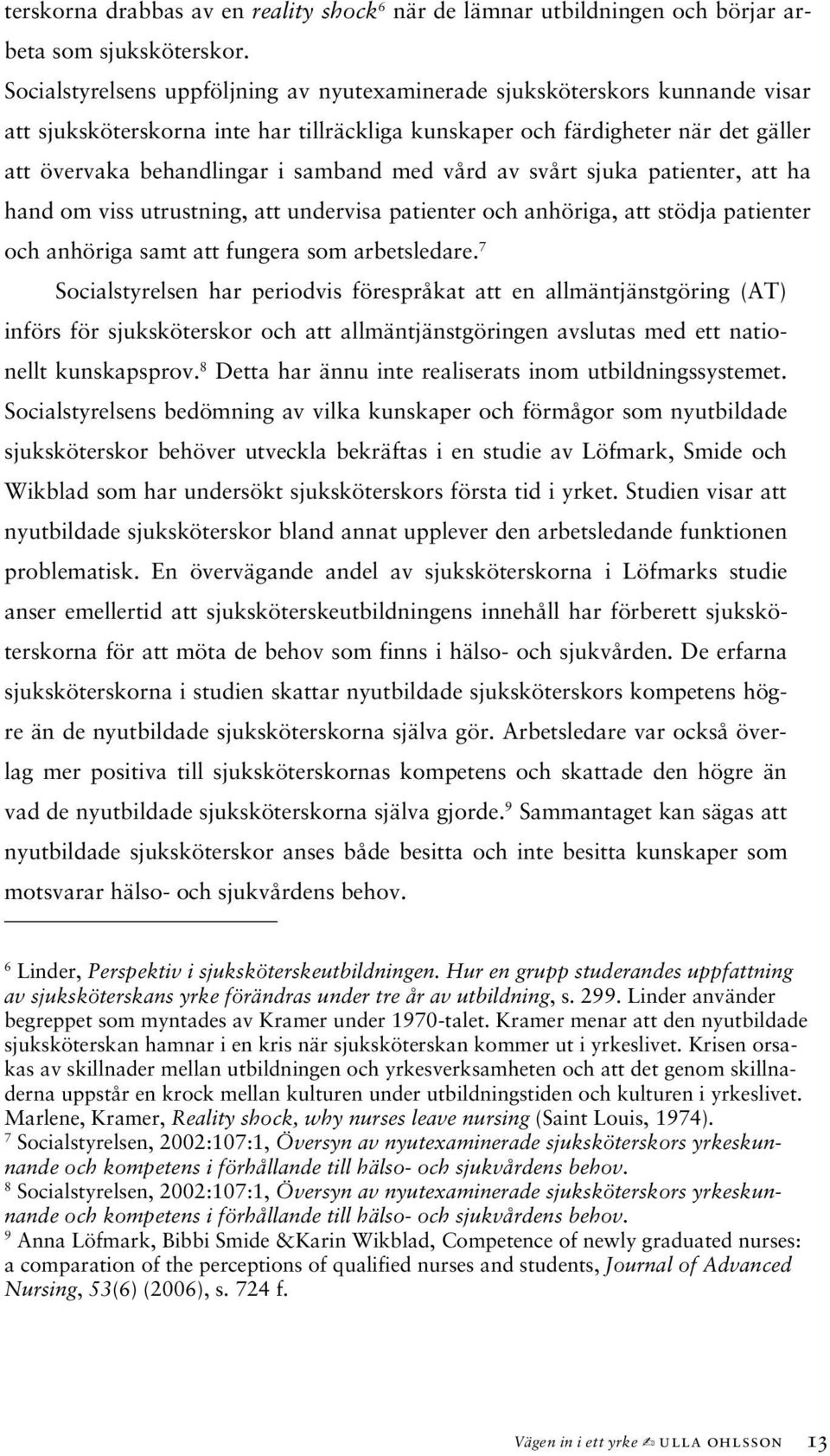 terskorna drabbas av en reality shock$^6$ när de lämnar utbildningen och börjar arbeta som sjuksköterskor.

Socialstyrelsens uppföljning av nyutexaminerade sjuksköterskors kunnande visar att sjuksköterskorna inte har tillräckliga kunskaper och färdigheter när det gäller att övervaka behandlingar i samband med vård av svårt sjuka patienter, att ha hand om viss utrustning, att undervisa patienter och anhöriga, att stödja patienter och anhöriga samt att fungera som arbetsledare.$^7$

Socialstyrelsen har periodvis förespråkat att en allmäntjänstgöring (AT) införs för sjuksköterskor och att allmäntjänstgöringen avslutas med ett nationellt kunskapsprov.$^8$ Detta har ännu inte realiserats inom utbildningssystemet. Socialstyrelsens bedömning av vilka kunskaper och förmågor som nyutbildade sjuksköterskor behöver utveckla bekräftas i en studie av Löfmark, Smide och Wikblad som har undersökt sjuksköterskors första tid i yrket. Studien visar att nyutbildade sjuksköterskor bland annat upplever den arbetsledande funktionen problematisk. En övervägande andel av sjuksköterskorna i Löfmarks studie anser emellertid att sjuksköterskeutbildningens innehåll har förberett sjuksköterskorna för att möta de behov som finns i hälso- och sjukvården. De erfarna sjuksköterskorna i studien skattar nyutbildade sjuksköterskors kompetens högre än de nyutbildade sjuksköterskorna själva gör. Arbetsledare var också överlag mer positiva till sjuksköterskornas kompetens och skattade den högre än vad de nyutbildade sjuksköterskorna själva gjorde.$^9$ Sammantaget kan sägas att nyutbildade sjuksköterskor anses både besitta och inte besitta kunskaper som motsvarar hälso- och sjukvårdens behov.

$^6$ Linder, Perspektiv i sjuksköterskeutbildningen. Hur en grupp studerandes uppfattning av sjuksköterskans yrke förändras under tre år av utbildning, s. 299. Linder använder begreppet som myntades av Kramer under 1970-talet. Kramer menar att den nyutbildade sjuksköterskan hamnar i en kris när sjuksköterskan kommer ut i yrkeslivet. Krisen orsakas av skillnader mellan utbildningen och yrkesverksamheten och att det genom skillnaderna uppstår en krock mellan kulturen under utbildningstiden och kulturen i yrkeslivet. Marlene, Kramer, Reality shock, why nurses leave nursing (Saint Louis, 1974).
$^7$ Socialstyrelsen, 2002:107:1, Översyn av nyutexaminerade sjuksköterskors yrkeskunnande och kompetens i förhållande till hälso- och sjukvårdens behov.
$^8$ Socialstyrelsen, 2002:107:1, Översyn av nyutexaminerade sjuksköterskors yrkeskunnande och kompetens i förhållande till hälso- och sjukvårdens behov.
$^9$ Anna Löfmark, Bibbi Smide &Karin Wikblad, Competence of newly graduated nurses: a comparation of the perceptions of qualified nurses and students, Journal of Advanced Nursing, 53(6) (2006), s. 724 f.

Vägen in i ett yrke ULLA OHLSSON 13